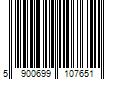 5 900699 107651